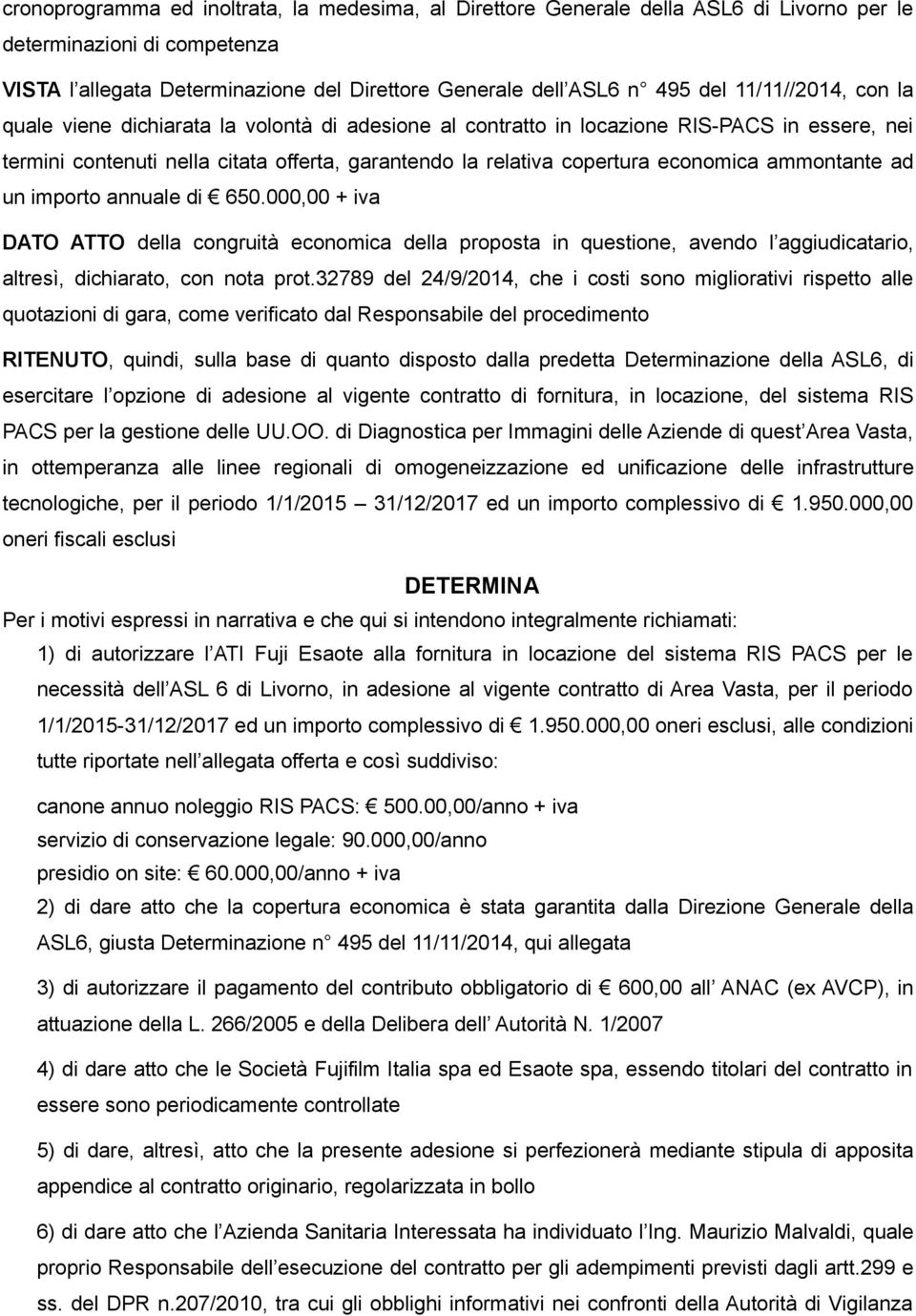 cronoprogramma ed inoltrata, la medesima, al Direttore Generale della ASL6 di Livorno per le determinazioni di competenza

VISTA l allegata Determinazione del Direttore Generale dell ASL6 n° 495 del 11/11//2014, con la quale viene dichiarata la volontà di adesione al contratto in locazione RIS-PACS in essere, nei termini contenuti nella citata offerta, garantendo la relativa copertura economica ammontante ad un importo annuale di € 650.000,00 + iva

DATO ATTO della congruità economica della proposta in questione, avendo l aggiudicatario, altresì, dichiarato, con nota prot.32789 del 24/9/2014, che i costi sono migliorativi rispetto alle quotazioni di gara, come verificato dal Responsabile del procedimento

RITENUTO, quindi, sulla base di quanto disposto dalla predetta Determinazione della ASL6, di esercitare l opzione di adesione al vigente contratto di fornitura, in locazione, del sistema RIS PACS per la gestione delle UU.OO. di Diagnostica per Immagini delle Aziende di quest Area Vasta, in ottemperanza alle linee regionali di omogeneizzazione ed unificazione delle infrastrutture tecnologiche, per il periodo 1/1/2015 — 31/12/2017 ed un importo complessivo di € 1.950.000,00 oneri fiscali esclusi

DETERMINA

Per i motivi espressi in narrativa e che qui si intendono integralmente richiamati:

1) di autorizzare l ATI Fuji Esaote alla fornitura in locazione del sistema RIS PACS per le necessità dell ASL 6 di Livorno, in adesione al vigente contratto di Area Vasta, per il periodo 1/1/2015-31/12/2017 ed un importo complessivo di € 1.950.000,00 oneri esclusi, alle condizioni tutte riportate nell allegata offerta e così suddiviso:

canone annuo noleggio RIS PACS: € 500.00,00/anno + iva
servizio di conservazione legale: 90.000,00/anno
presidio on site: € 60.000,00/anno + iva

2) di dare atto che la copertura economica è stata garantita dalla Direzione Generale della ASL6, giusta Determinazione n° 495 del 11/11/2014, qui allegata

3) di autorizzare il pagamento del contributo obbligatorio di € 600,00 all ANAC (ex AVCP), in attuazione della L. 266/2005 e della Delibera dell Autorità N. 1/2007

4) di dare atto che le Società Fujifilm Italia spa ed Esaote spa, essendo titolari del contratto in essere sono periodicamente controllate

5) di dare, altresì, atto che la presente adesione si perfezionerà mediante stipula di apposita appendice al contratto originario, regolarizzata in bollo

6) di dare atto che l Azienda Sanitaria Interessata ha individuato l Ing. Maurizio Malvaldi, quale proprio Responsabile dell esecuzione del contratto per gli adempimenti previsti dagli artt.299 e ss. del DPR n.207/2010, tra cui gli obblighi informativi nei confronti della Autorità di Vigilanza